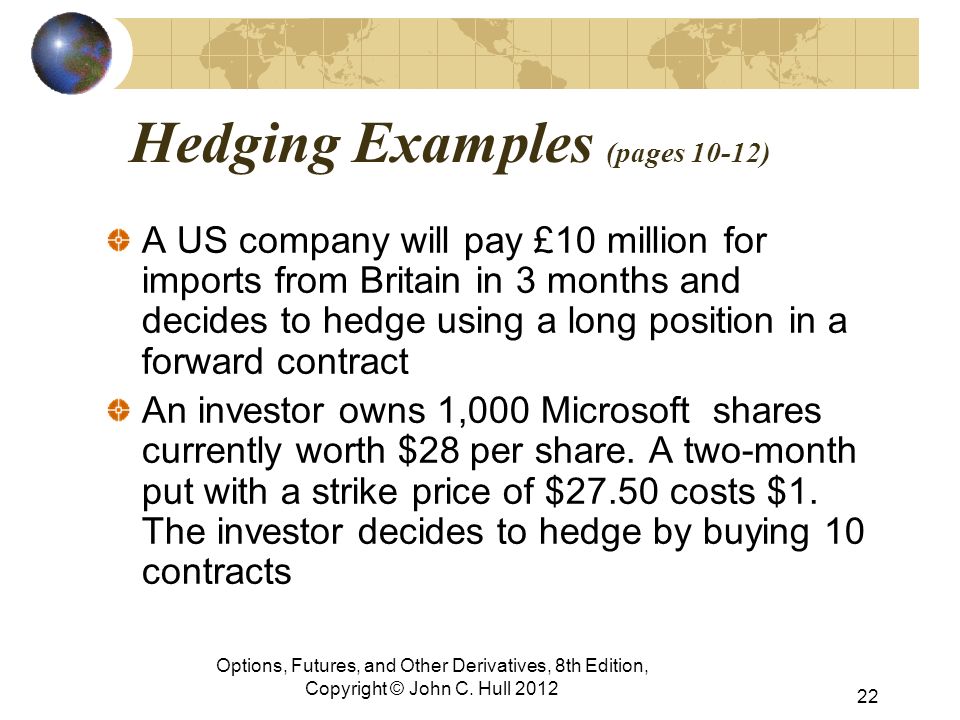 Hedging Examples (pages 10-12)

A US company will pay £10 million for imports from Britain in 3 months and decides to hedge using a long position in a forward contract

An investor owns 1,000 Microsoft shares currently worth \$28 per share. A two-month put with a strike price of \$27.50 costs \$1. The investor decides to hedge by buying 10 contracts

Options, Futures, and Other Derivatives, 8th Edition, Copyright © John C. Hull 2012

22